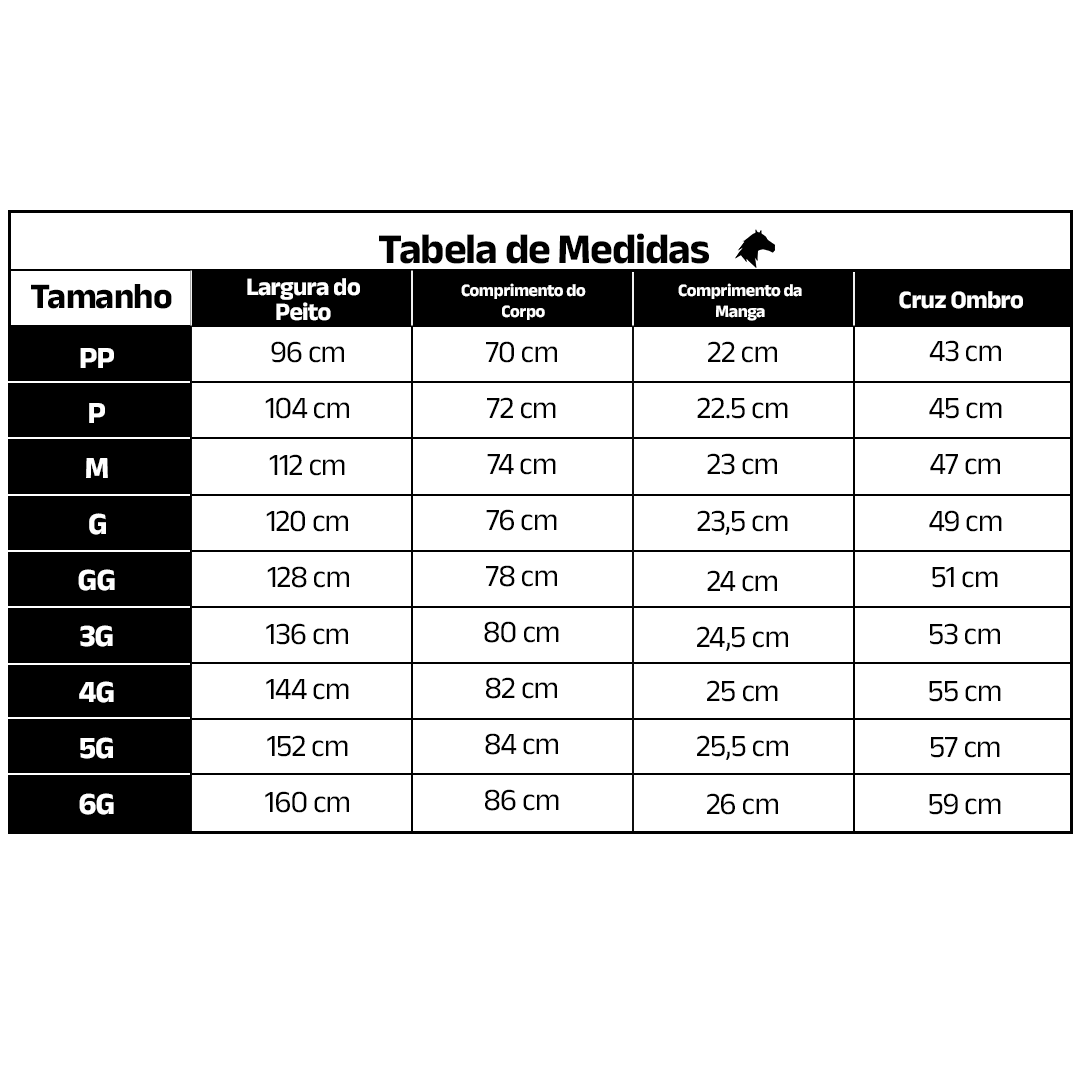 Tabela de Medidas

| Tamanho | Largura do Peito | Comprimento do Corpo | Comprimento da Manga | Cruz Ombro |
|---|---|---|---|---|
| PP | 96 cm | 70 cm | 22 cm | 43 cm |
| P | 104 cm | 72 cm | 22.5 cm | 45 cm |
| M | 112 cm | 74 cm | 23 cm | 47 cm |
| G | 120 cm | 76 cm | 23,5 cm | 49 cm |
| GG | 128 cm | 78 cm | 24 cm | 51 cm |
| 3G | 136 cm | 80 cm | 24,5 cm | 53 cm |
| 4G | 144 cm | 82 cm | 25 cm | 55 cm |
| 5G | 152 cm | 84 cm | 25,5 cm | 57 cm |
| 6G | 160 cm | 86 cm | 26 cm | 59 cm |